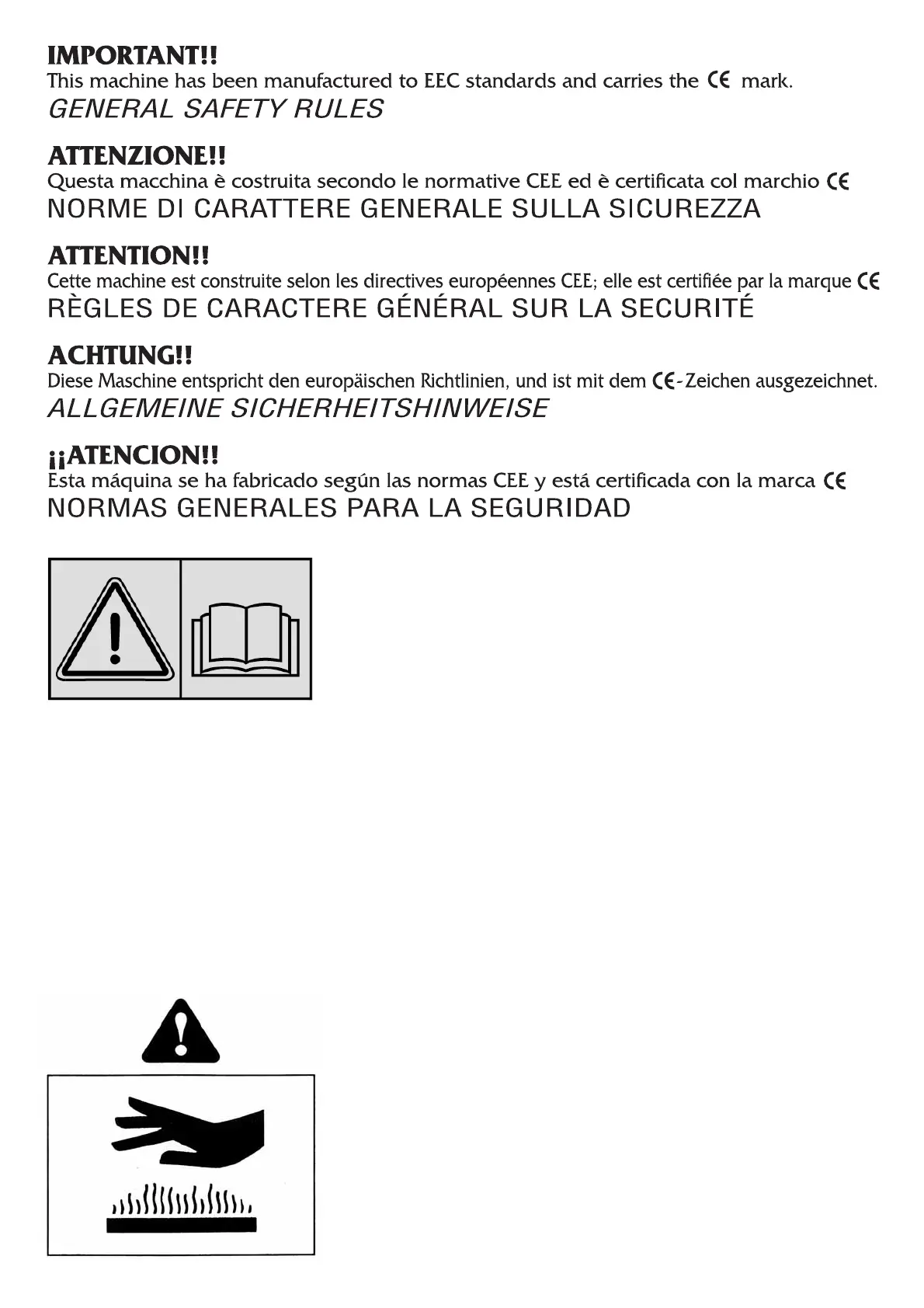 IMPORTANT!!
This machine has been manufactured to EEC standards and carries the CE mark.
GENERAL SAFETY RULES

ATTENZIONE!!
Questa macchina è costruita secondo le normative CEE ed è certificata col marchio CE
NORME DI CARATTERE GENERALE SULLA SICUREZZA

ATTENTION!!
Cette machine est construite selon les directives européennes CEE; elle est certifiée par la marque CE
RÈGLES DE CARACTERE GÉNÉRAL SUR LA SECURITÉ

ACHTUNG!!
Diese Maschine entspricht den europäischen Richtlinien, und ist mit dem CE-Zeichen ausgezeichnet.
ALLGEMEINE SICHERHEITSHINWEISE

¡¡ATENCION!!
Esta máquina se ha fabricado según las normas CEE y está certificada con la marca CE
NORMAS GENERALES PARA LA SEGURIDAD